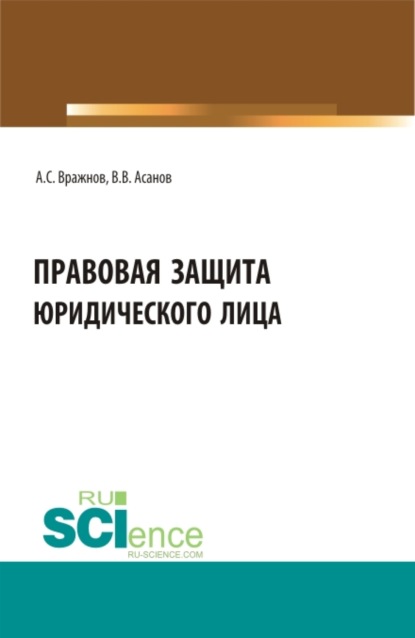 А.С. Вражнов, В.В. Асанов

ПРАВОВАЯ ЗАЩИТА ЮРИДИЧЕСКОГО ЛИЦА

RU SCIence
RU-SCIENCE.COM